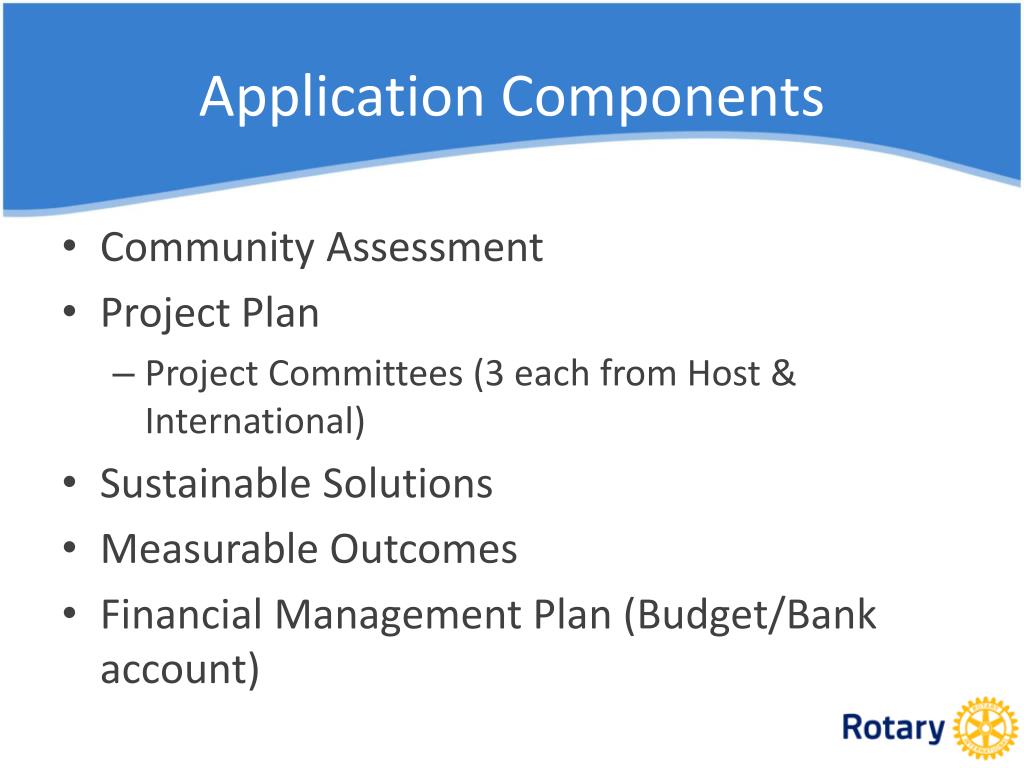 Application Components

• Community Assessment
• Project Plan
– Project Committees (3 each from Host & International)
• Sustainable Solutions
• Measurable Outcomes
• Financial Management Plan (Budget/Bank account)

Rotary